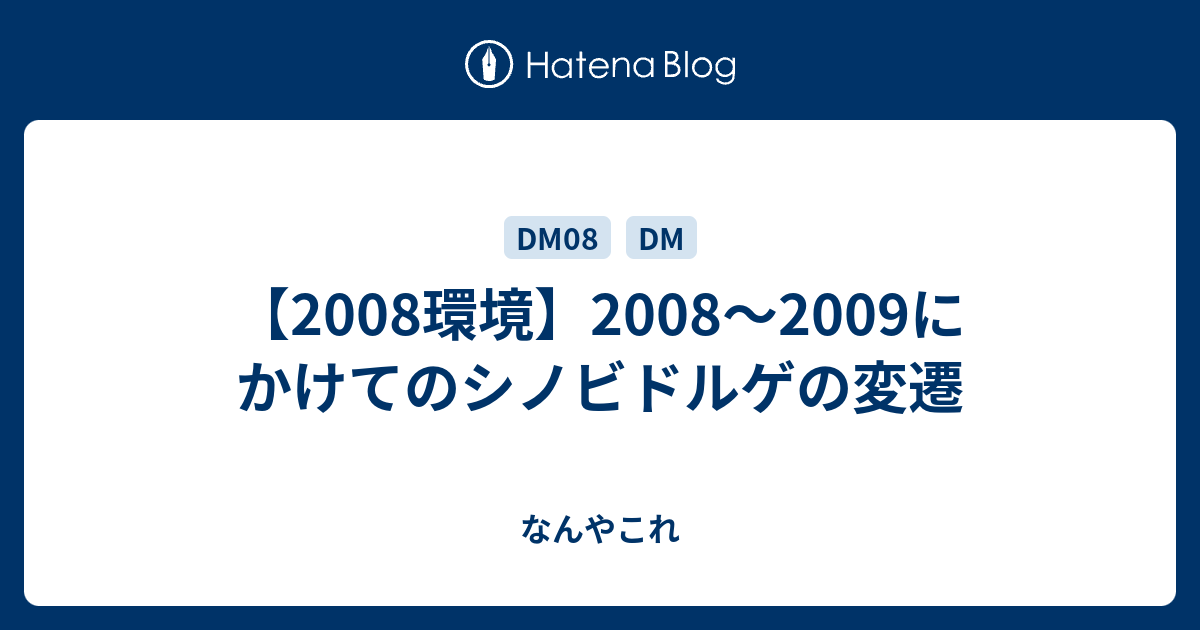 Hatena Blog

DM08 DM

【2008環境】2008〜2009にかけてのシノビドルゲの変遷

なんやこれ